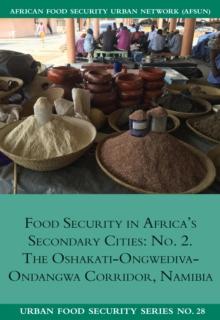 AFRICAN FOOD SECURITY URBAN NETWORK (AFSUN)

FOOD SECURITY IN AFRICA'S SECONDARY CITIES: NO. 2. THE OSHAKATI-ONGWEDIVA-ONDANGWA CORRIDOR, NAMIBIA

URBAN FOOD SECURITY SERIES NO. 28